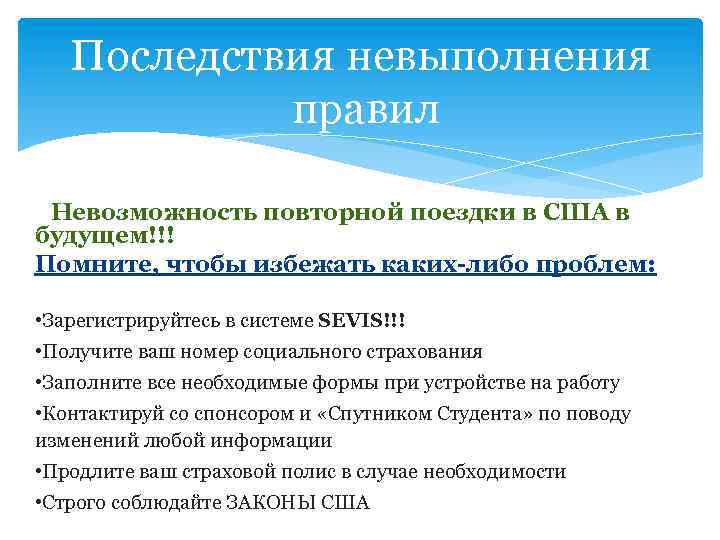 Последствия невыполнения правил

Невозможность повторной поездки в США в будущем!!!
Помните, чтобы избежать каких-либо проблем:

•Зарегистрируйтесь в системе SEVIS!!!
•Получите ваш номер социального страхования
•Заполните все необходимые формы при устройстве на работу
•Контактируй со спонсором и «Спутником Студента» по поводу изменений любой информации
•Продлите ваш страховой полис в случае необходимости
•Строго соблюдайте ЗАКОНЫ США